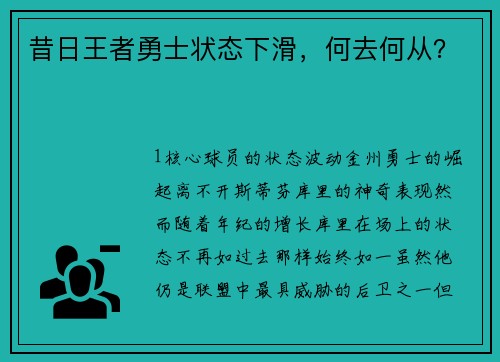 昔日王者勇士状态下滑，何去何从？

1核心球员的状态波动金州勇士的崛起离不开斯蒂芬库里的神奇表现然而随着年纪的增长库里在场上的状态不再如过去那样始终如一虽然他仍是联盟中最具威胁的后卫之一但